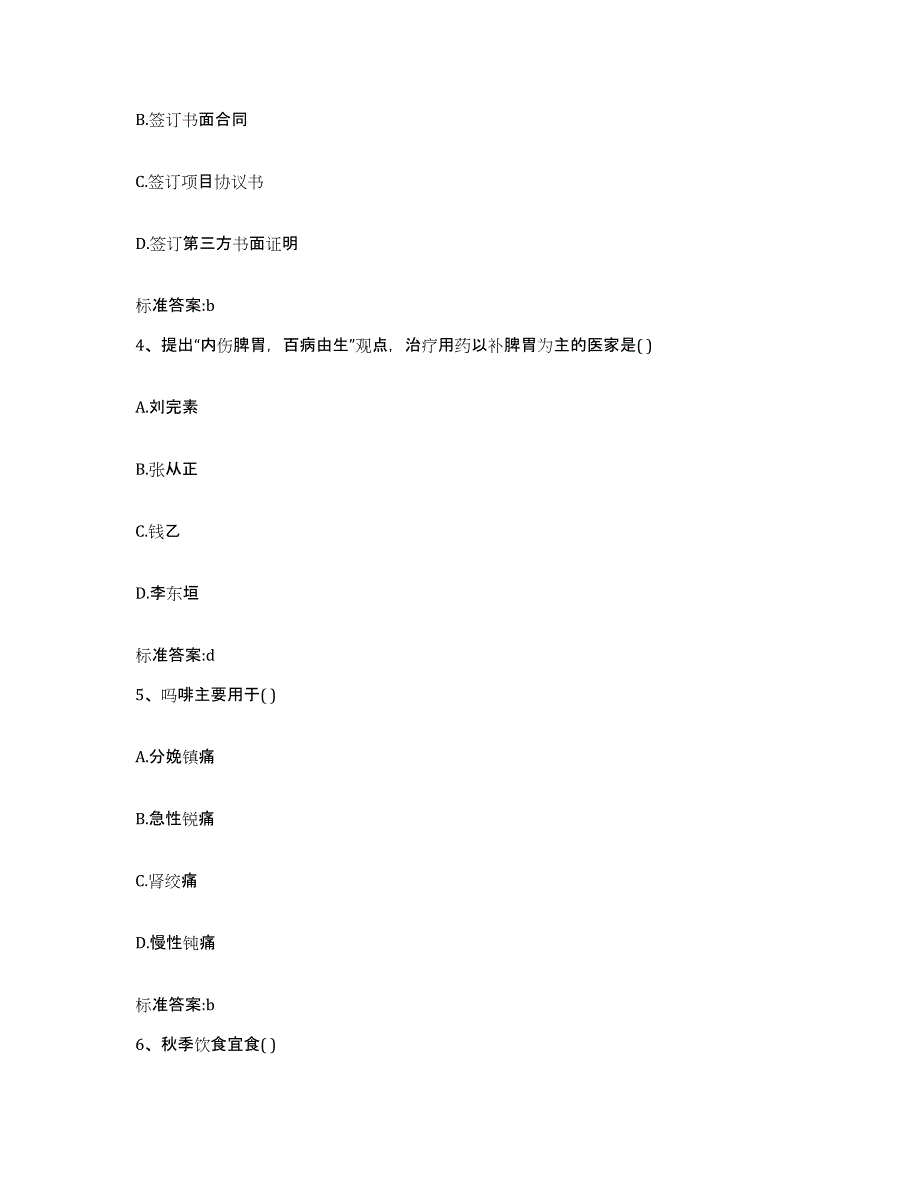 B.签订书面合同

C.签订项目协议书

D.签订第三方书面证明

标准答案:b

4、提出“内伤脾胃，百病由生”观点，治疗用药以补脾胃为主的医家是( )

A.刘完素

B.张从正

C.钱乙

D.李东垣

标准答案:d

5、吗啡主要用于( )

A.分娩镇痛

B.急性锐痛

C.肾绞痛

D.慢性钝痛

标准答案:b

6、秋季饮食宜食( )